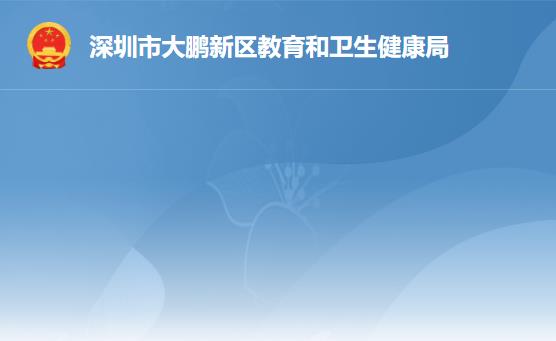 深圳市大鹏新区教育和卫生健康局